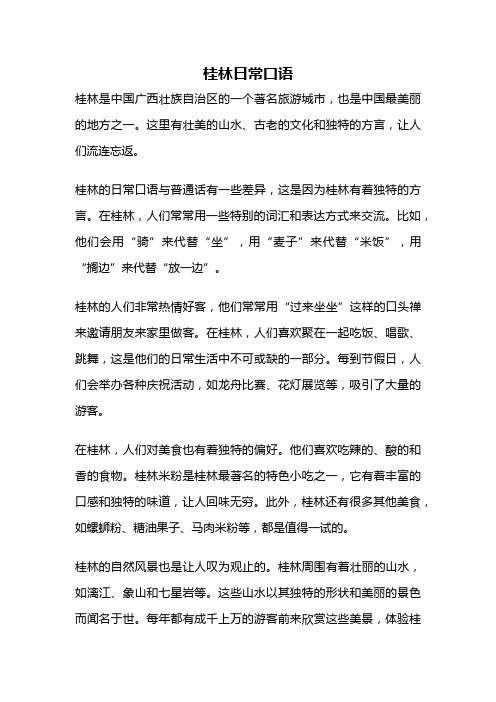 桂林日常口语

桂林是中国广西壮族自治区的一个著名旅游城市，也是中国最美丽的地方之一。这里有壮美的山水、古老的文化和独特的方言，让人们流连忘返。

桂林的日常口语与普通话有一些差异，这是因为桂林有着独特的方言。在桂林，人们常常用一些特别的词汇和表达方式来交流。比如，他们会用“骑”来代替“坐”，用“麦子”来代替“米饭”，用“搁边”来代替“放一边”。

桂林的人们非常热情好客，他们常常用“过来坐坐”这样的口头禅来邀请朋友来家里做客。在桂林，人们喜欢聚在一起吃饭、唱歌、跳舞，这是他们的日常生活中不可或缺的一部分。每到节假日，人们会举办各种庆祝活动，如龙舟比赛、花灯展览等，吸引了大量的游客。

在桂林，人们对美食也有着独特的偏好。他们喜欢吃辣的、酸的和香的食物。桂林米粉是桂林最著名的特色小吃之一，它有着丰富的口感和独特的味道，让人回味无穷。此外，桂林还有很多其他美食，如螺蛳粉、糖油果子、马肉米粉等，都是值得一试的。

桂林的自然风景也是让人叹为观止的。桂林周围有着壮丽的山水，如漓江、象山和七星岩等。这些山水以其独特的形状和美丽的景色而闻名于世。每年都有成千上万的游客前来欣赏这些美景，体验桂